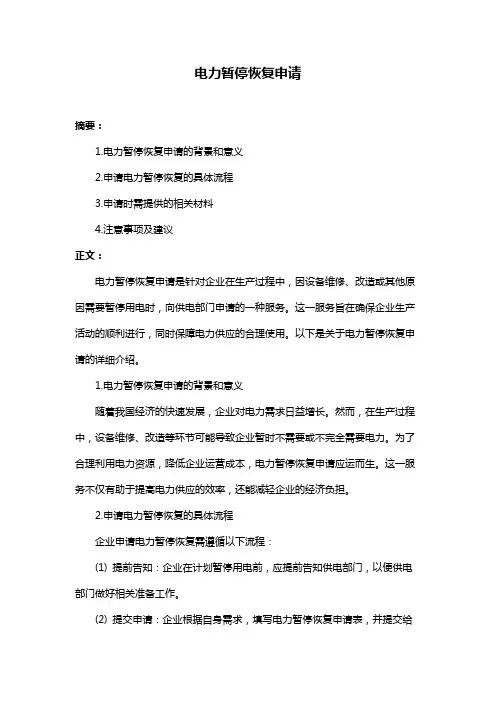 电力暂停恢复申请

摘要：

1.电力暂停恢复申请的背景和意义

2.申请电力暂停恢复的具体流程

3.申请时需提供的相关材料

4.注意事项及建议

正文：

电力暂停恢复申请是针对企业在生产过程中，因设备维修、改造或其他原因需要暂停用电时，向供电部门申请的一种服务。这一服务旨在确保企业生产活动的顺利进行，同时保障电力供应的合理使用。以下是关于电力暂停恢复申请的详细介绍。

1.电力暂停恢复申请的背景和意义

随着我国经济的快速发展，企业对电力需求日益增长。然而，在生产过程中，设备维修、改造等环节可能导致企业暂时不需要或不完全需要电力。为了合理利用电力资源，降低企业运营成本，电力暂停恢复申请应运而生。这一服务不仅有助于提高电力供应的效率，还能减轻企业的经济负担。

2.申请电力暂停恢复的具体流程

企业申请电力暂停恢复需遵循以下流程：

(1) 提前告知：企业在计划暂停用电前，应提前告知供电部门，以便供电部门做好相关准备工作。

(2) 提交申请：企业根据自身需求，填写电力暂停恢复申请表，并提交给